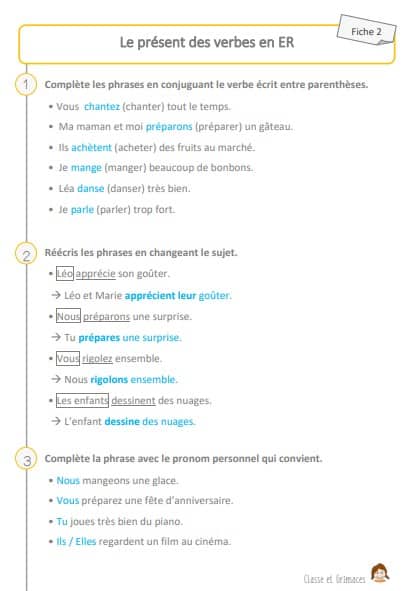 Fiche 2

Le présent des verbes en ER

1 Complète les phrases en conjuguant le verbe écrit entre parenthèses.

• Vous chantez (chanter) tout le temps.

• Ma maman et moi préparons (préparer) un gâteau.

• Ils achètent (acheter) des fruits au marché.

• Je mange (manger) beaucoup de bonbons.

• Léa danse (danser) très bien.

• Je parle (parler) trop fort.

2 Réécris les phrases en changeant le sujet.

• Léo apprécie son goûter.

→ Léo et Marie apprécient leur goûter.

• Nous préparons une surprise.

→ Tu prépares une surprise.

• Vous rigolez ensemble.

→ Nous rigolons ensemble.

• Les enfants dessinent des nuages.

→ L'enfant dessine des nuages.

3 Complète la phrase avec le pronom personnel qui convient.

• Nous mangeons une glace.

• Vous préparez une fête d'anniversaire.

• Tu joues très bien du piano.

• Ils / Elles regardent un film au cinéma.

Classe et Grimaces